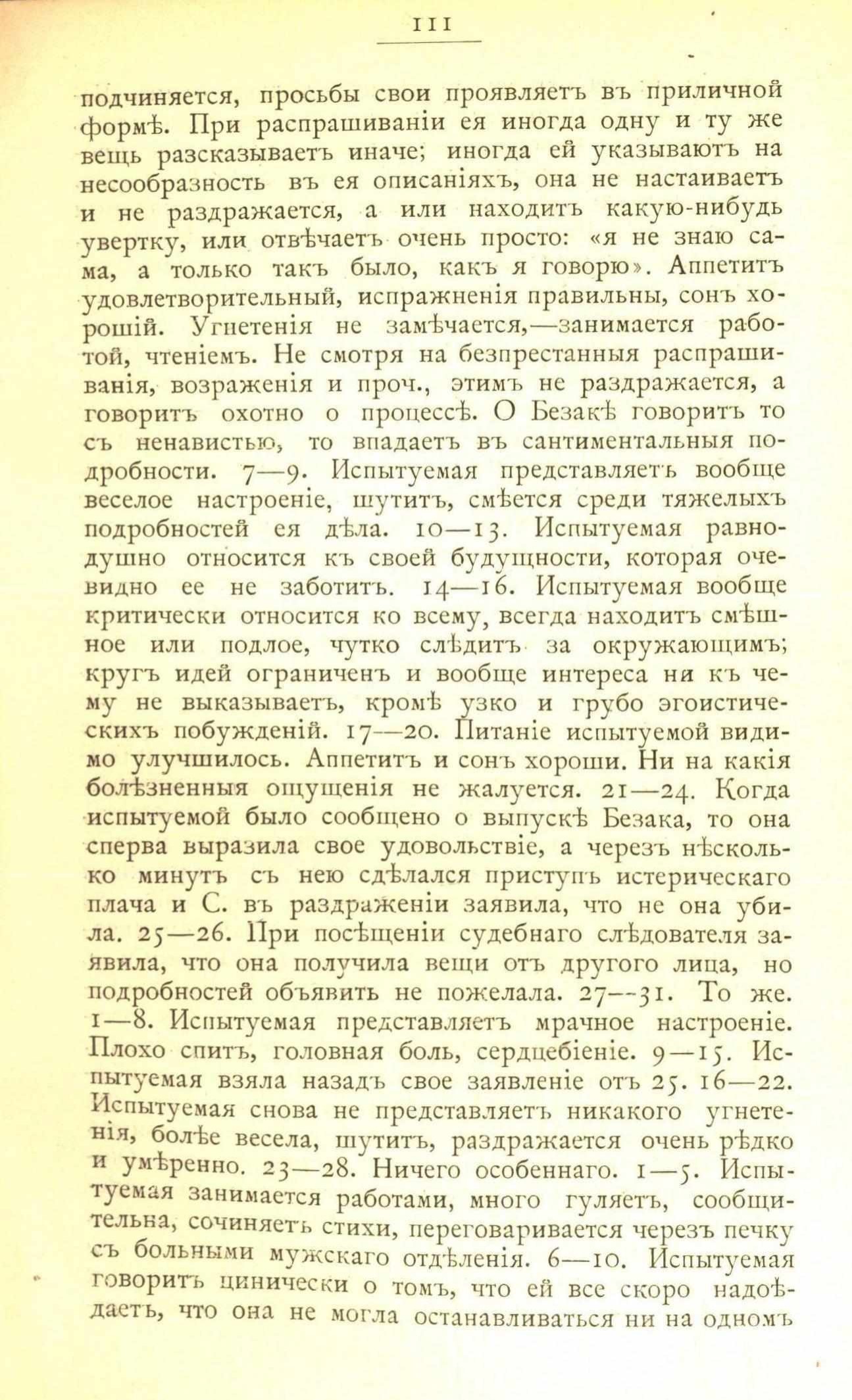 111

подчиняется, просьбы свои проявляетъ въ приличной формѣ. При распрашиваніи ея иногда одну и ту же вещь разсказываетъ иначе; иногда ей указываютъ на несообразность въ ея описаніяхъ, она не настаиваетъ и не раздражается, а или находитъ какую-нибудь увертку, или отвѣчаетъ очень просто: «я не знаю сама, а только такъ было, какъ я говорю». Аппетитъ удовлетворительный, испражненія правильны, сонъ хорошій. Угнетенія не замѣчается,—занимается работой, чтеніемъ. Не смотря на безпрестанныя распрашиванія, возраженія и проч., этимъ не раздражается, а говоритъ охотно о процессѣ. О Безакѣ говоритъ то съ ненавистью, то впадаетъ въ сантиментальныя подробности. 7—9. Испытуемая представляетъ вообще веселое настроеніе, шутитъ, смѣется среди тяжелыхъ подробностей ея дѣла. 10—13. Испытуемая равнодушно относится къ своей будущности, которая очевидно ее не заботитъ. 14—16. Испытуемая вообще критически относится ко всему, всегда находитъ смѣшное или подлое, чутко слѣдитъ за окружающимъ; кругъ идей ограниченъ и вообще интереса ни къ чему не выказываетъ, кромѣ узко и грубо эгоистическихъ побужденій. 17—20. Питаніе испытуемой видимо улучшилось. Аппетитъ и сонъ хороши. Ни на какія болѣзненныя ощущенія не жалуется. 21—24. Когда испытуемой было сообщено о выпускѣ Безака, то она сперва выразила свое удовольствіе, а черезъ нѣсколько минутъ съ нею сдѣлался приступъ истерическаго плача и С. въ раздраженіи заявила, что не она убила. 25—26. При посѣщеніи судебнаго слѣдователя заявила, что она получила вещи отъ другого лица, но подробностей объявить не пожелала. 27—31. То же. 1—8. Испытуемая представляетъ мрачное настроеніе. Плохо спитъ, головная боль, сердцебіеніе. 9—15. Испытуемая взяла назадъ свое заявленіе отъ 25. 16—22. Испытуемая снова не представляетъ никакого угнетенія, болѣе весела, шутитъ, раздражается очень рѣдко и умѣренно. 23—28. Ничего особеннаго. 1—5. Испытуемая занимается работами, много гуляетъ, сообщительна, сочиняетъ стихи, переговаривается черезъ печку съ больными мужскаго отдѣленія. 6—10. Испытуемая говоритъ цинически о томъ, что ей все скоро надоѣдаетъ, что она не могла останавливаться ни на одномъ